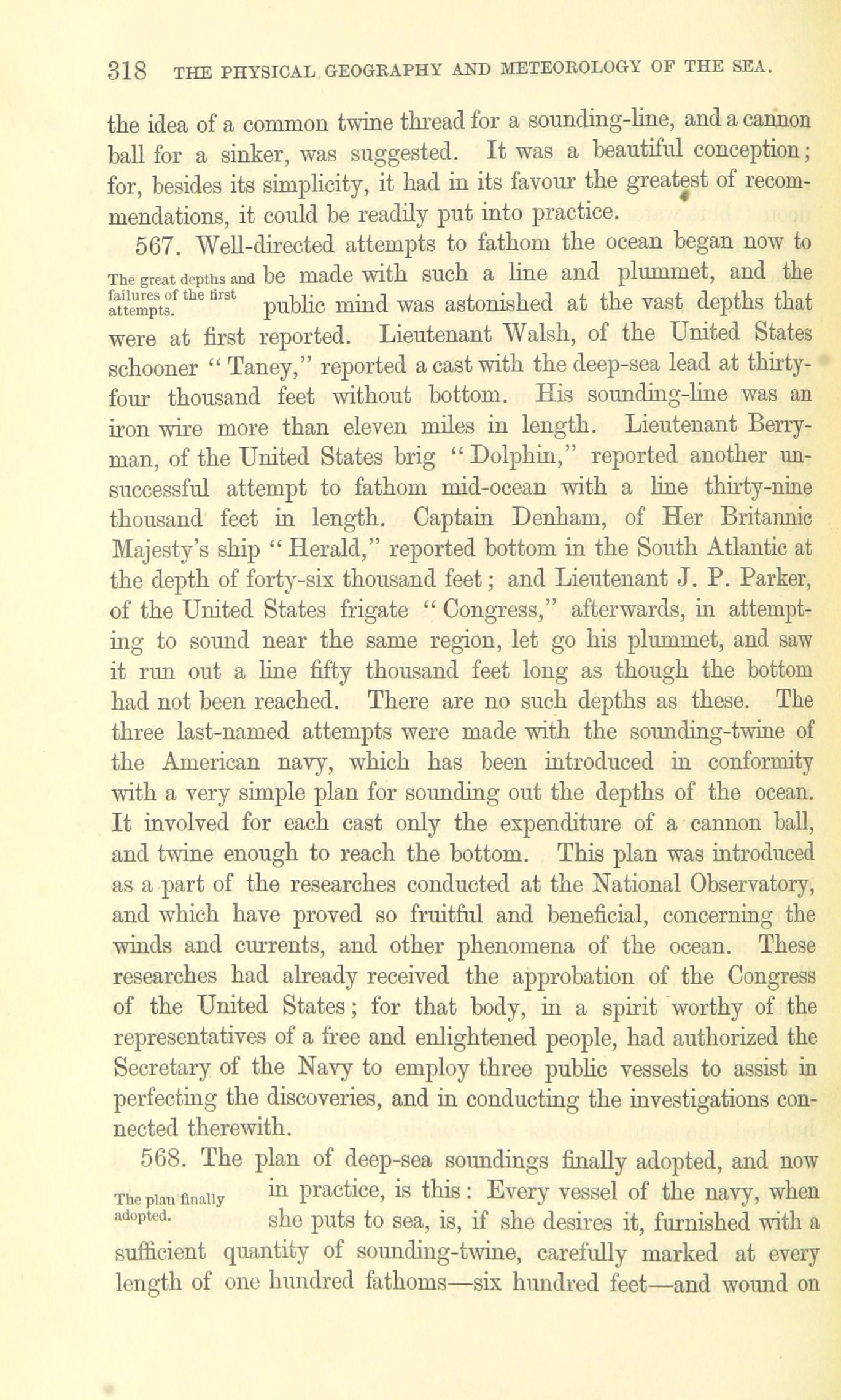 318 THE PHYSICAL GEOGRAPHY AND METEOROLOGY OF THE SEA.

the idea of a common twine thread for a sounding-line, and a cannon ball for a sinker, was suggested. It was a beautiful conception; for, besides its simplicity, it had in its favour the greatest of recommendations, it could be readily put into practice.

567. Well-directed attempts to fathom the ocean began now to be made with such a line and plummet, and the public mind was astonished at the vast depths that were at first reported. Lieutenant Walsh, of the United States schooner "Taney," reported a cast with the deep-sea lead at thirty-four thousand feet without bottom. His sounding-line was an iron wire more than eleven miles in length. Lieutenant Berryman, of the United States brig "Dolphin," reported another unsuccessful attempt to fathom mid-ocean with a line thirty-nine thousand feet in length. Captain Denham, of Her Britannic Majesty's ship "Herald," reported bottom in the South Atlantic at the depth of forty-six thousand feet; and Lieutenant J. P. Parker, of the United States frigate "Congress," afterwards, in attempting to sound near the same region, let go his plummet, and saw it run out a line fifty thousand feet long as though the bottom had not been reached. There are no such depths as these. The three last-named attempts were made with the sounding-twine of the American navy, which has been introduced in conformity with a very simple plan for sounding out the depths of the ocean. It involved for each cast only the expenditure of a cannon ball, and twine enough to reach the bottom. This plan was introduced as a part of the researches conducted at the National Observatory, and which have proved so fruitful and beneficial, concerning the winds and currents, and other phenomena of the ocean. These researches had already received the approbation of the Congress of the United States; for that body, in a spirit worthy of the representatives of a free and enlightened people, had authorized the Secretary of the Navy to employ three public vessels to assist in perfecting the discoveries, and in conducting the investigations connected therewith.

The great depths and failures of the first attempts.

568. The plan of deep-sea soundings finally adopted, and now in practice, is this: Every vessel of the navy, when she puts to sea, is, if she desires it, furnished with a sufficient quantity of sounding-twine, carefully marked at every length of one hundred fathoms—six hundred feet—and wound on

The plan finally adopted.